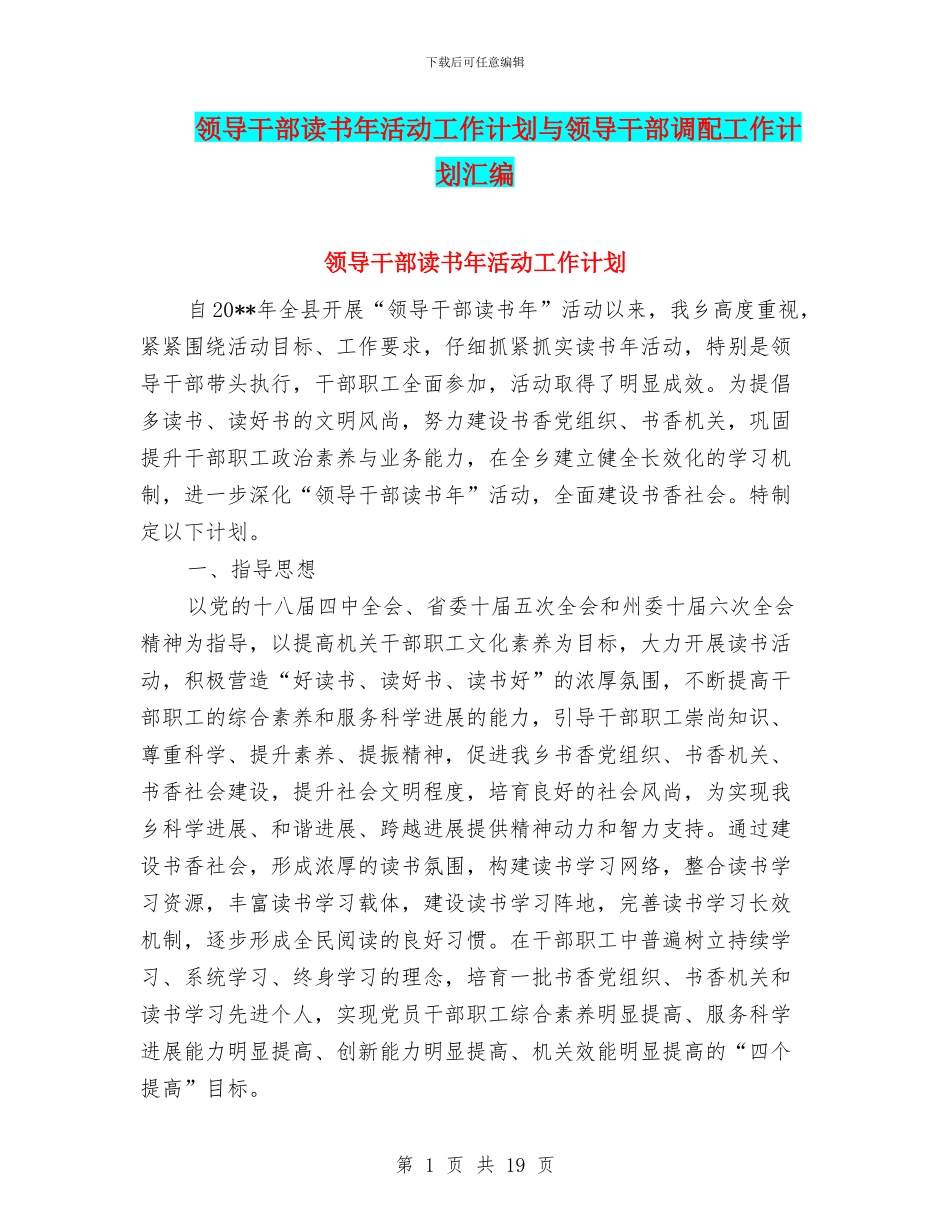 下载后可任意编辑

领导干部读书年活动工作计划与领导干部调配工作计划汇编

领导干部读书年活动工作计划

自20**年全县开展“领导干部读书年”活动以来，我乡高度重视，紧紧围绕活动目标、工作要求，仔细抓紧抓实读书年活动，特别是领导干部带头执行，干部职工全面参加，活动取得了明显成效。为提倡多读书、读好书的文明风尚，努力建设书香党组织、书香机关，巩固提升干部职工政治素养与业务能力，在全乡建立健全长效化的学习机制，进一步深化“领导干部读书年”活动，全面建设书香社会。特制定以下计划。

一、指导思想

以党的十八届四中全会、省委十届五次全会和州委十届六次全会精神为指导，以提高机关干部职工文化素养为目标，大力开展读书活动，积极营造“好读书、读好书、读书好”的浓厚氛围，不断提高干部职工的综合素养和服务科学进展的能力，引导干部职工崇尚知识、尊重科学、提升素养、提振精神，促进我乡书香党组织、书香机关、书香社会建设，提升社会文明程度，培育良好的社会风尚，为实现我乡科学进展、和谐进展、跨越进展提供精神动力和智力支持。通过建设书香社会，形成浓厚的读书氛围，构建读书学习网络，整合读书学习资源，丰富读书学习载体，建设读书学习阵地，完善读书学习长效机制，逐步形成全民阅读的良好习惯。在干部职工中普遍树立持续学习、系统学习、终身学习的理念，培育一批书香党组织、书香机关和读书学习先进个人，实现党员干部职工综合素养明显提高、服务科学进展能力明显提高、创新能力明显提高、机关效能明显提高的“四个提高”目标。

第 1 页 共 19 页